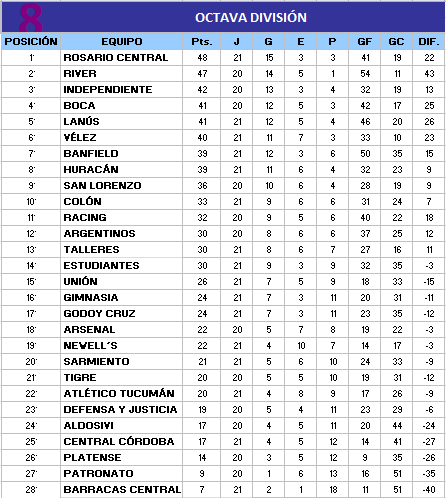 8

OCTAVA DIVISIÓN

| POSICIÓN | EQUIPO | Pts. | J | G | E | P | GF | GC | DIF. |
|---|---|---|---|---|---|---|---|---|---|
| 1° | ROSARIO CENTRAL | 48 | 21 | 15 | 3 | 3 | 41 | 19 | 22 |
| 2° | RIVER | 47 | 20 | 14 | 5 | 1 | 54 | 11 | 43 |
| 3° | INDEPENDIENTE | 42 | 20 | 13 | 3 | 4 | 32 | 19 | 13 |
| 4° | BOCA | 41 | 20 | 12 | 5 | 3 | 42 | 17 | 25 |
| 5° | LANÚS | 41 | 21 | 12 | 5 | 4 | 46 | 20 | 26 |
| 6° | VÉLEZ | 40 | 21 | 11 | 7 | 3 | 33 | 10 | 23 |
| 7° | BANFIELD | 39 | 21 | 12 | 3 | 6 | 50 | 35 | 15 |
| 8° | HURACÁN | 39 | 21 | 11 | 6 | 4 | 32 | 23 | 9 |
| 9° | SAN LORENZO | 36 | 20 | 10 | 6 | 4 | 28 | 19 | 9 |
| 10° | COLÓN | 33 | 21 | 9 | 6 | 6 | 31 | 24 | 7 |
| 11° | RACING | 32 | 20 | 9 | 5 | 6 | 40 | 22 | 18 |
| 12° | ARGENTINOS | 30 | 20 | 8 | 6 | 6 | 37 | 25 | 12 |
| 13° | TALLERES | 30 | 21 | 8 | 6 | 7 | 27 | 16 | 11 |
| 14° | ESTUDIANTES | 30 | 21 | 9 | 3 | 9 | 32 | 35 | -3 |
| 15° | UNIÓN | 26 | 21 | 7 | 5 | 9 | 18 | 33 | -15 |
| 16° | GIMNASIA | 24 | 21 | 7 | 3 | 11 | 20 | 31 | -11 |
| 17° | GODOY CRUZ | 24 | 21 | 7 | 3 | 11 | 23 | 35 | -12 |
| 18° | ARSENAL | 22 | 20 | 5 | 7 | 8 | 19 | 22 | -3 |
| 19° | NEWELL´S | 22 | 21 | 4 | 10 | 7 | 14 | 17 | -3 |
| 20° | SARMIENTO | 21 | 21 | 5 | 6 | 10 | 24 | 33 | -9 |
| 21° | TIGRE | 20 | 20 | 5 | 5 | 10 | 19 | 31 | -12 |
| 22° | ATLÉTICO TUCUMÁN | 20 | 21 | 4 | 8 | 9 | 17 | 26 | -9 |
| 23° | DEFENSA Y JUSTICIA | 19 | 20 | 5 | 4 | 11 | 23 | 29 | -6 |
| 24° | ALDOSIVI | 17 | 20 | 4 | 5 | 11 | 20 | 44 | -24 |
| 25° | CENTRAL CÓRDOBA | 17 | 21 | 4 | 5 | 12 | 14 | 41 | -27 |
| 26° | PLATENSE | 14 | 20 | 3 | 5 | 12 | 9 | 35 | -26 |
| 27° | PATRONATO | 9 | 20 | 1 | 6 | 13 | 16 | 51 | -35 |
| 28° | BARRACAS CENTRAL | 7 | 21 | 2 | 1 | 18 | 11 | 51 | -40 |